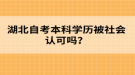 湖北自考本科学历被社会认可吗?